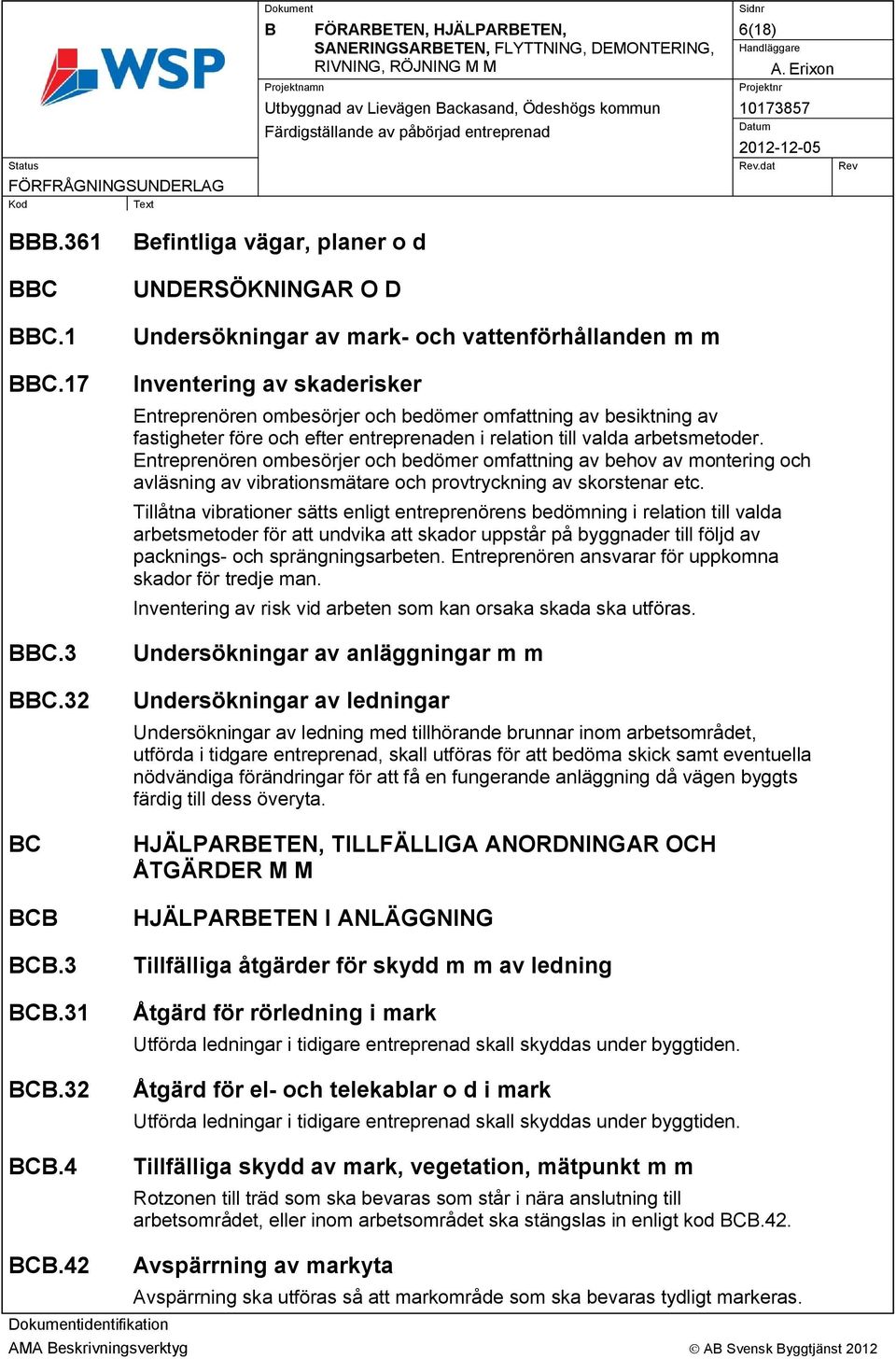 WSP

Dokument
B FÖRARBETEN, HJÄLPARBETEN, SANERINGSARBETEN, FLYTTNING, DEMONTERING, RIVNING, RÖJNING M M

Sidnr
6(18)

Handläggare
A. Erixon

Projektnamn
Utbyggnad av Lievägen Backasand, Ödeshögs kommun
Färdigställande av påbörjad entreprenad

Projektnr
10173857

Datum
2012-12-05

Status
FÖRFRÅGNINGSUNDERLAG

Rev.dat

Rev

Kod

Text

BBB.361 Befintliga vägar, planer o d

BBC UNDERSÖKNINGAR O D

BBC.1 Undersökningar av mark- och vattenförhållanden m m

BBC.17 Inventering av skaderisker

Entreprenören ombesörjer och bedömer omfattning av besiktning av fastigheter före och efter entreprenaden i relation till valda arbetsmetoder. Entreprenören ombesörjer och bedömer omfattning av behov av montering och avläsning av vibrationsmätare och provtryckning av skorstenar etc.

Tillåtna vibrationer sätts enligt entreprenörens bedömning i relation till valda arbetsmetoder för att undvika att skador uppstår på byggnader till följd av packnings- och sprängningsarbeten. Entreprenören ansvarar för uppkomna skador för tredje man.

Inventering av risk vid arbeten som kan orsaka skada ska utföras.

BBC.3 Undersökningar av anläggningar m m

BBC.32 Undersökningar av ledningar

Undersökningar av ledning med tillhörande brunnar inom arbetsområdet, utförda i tidgare entreprenad, skall utföras för att bedöma skick samt eventuella nödvändiga förändringar för att få en fungerande anläggning då vägen byggts färdig till dess överyta.

BC HJÄLPARBETEN, TILLFÄLLIGA ANORDNINGAR OCH ÅTGÄRDER M M

BCB HJÄLPARBETEN I ANLÄGGNING

BCB.3 Tillfälliga åtgärder för skydd m m av ledning

BCB.31 Åtgärd för rörledning i mark

Utförda ledningar i tidigare entreprenad skall skyddas under byggtiden.

BCB.32 Åtgärd för el- och telekablar o d i mark

Utförda ledningar i tidigare entreprenad skall skyddas under byggtiden.

BCB.4 Tillfälliga skydd av mark, vegetation, mätpunkt m m

Rotzonen till träd som ska bevaras som står i nära anslutning till arbetsområdet, eller inom arbetsområdet ska stängslas in enligt kod BCB.42.

BCB.42 Avspärrning av markyta

Avspärrning ska utföras så att markområde som ska bevaras tydligt markeras.

Dokumentidentifikation
AMA Beskrivningsverktyg

© AB Svensk Byggtjänst 2012